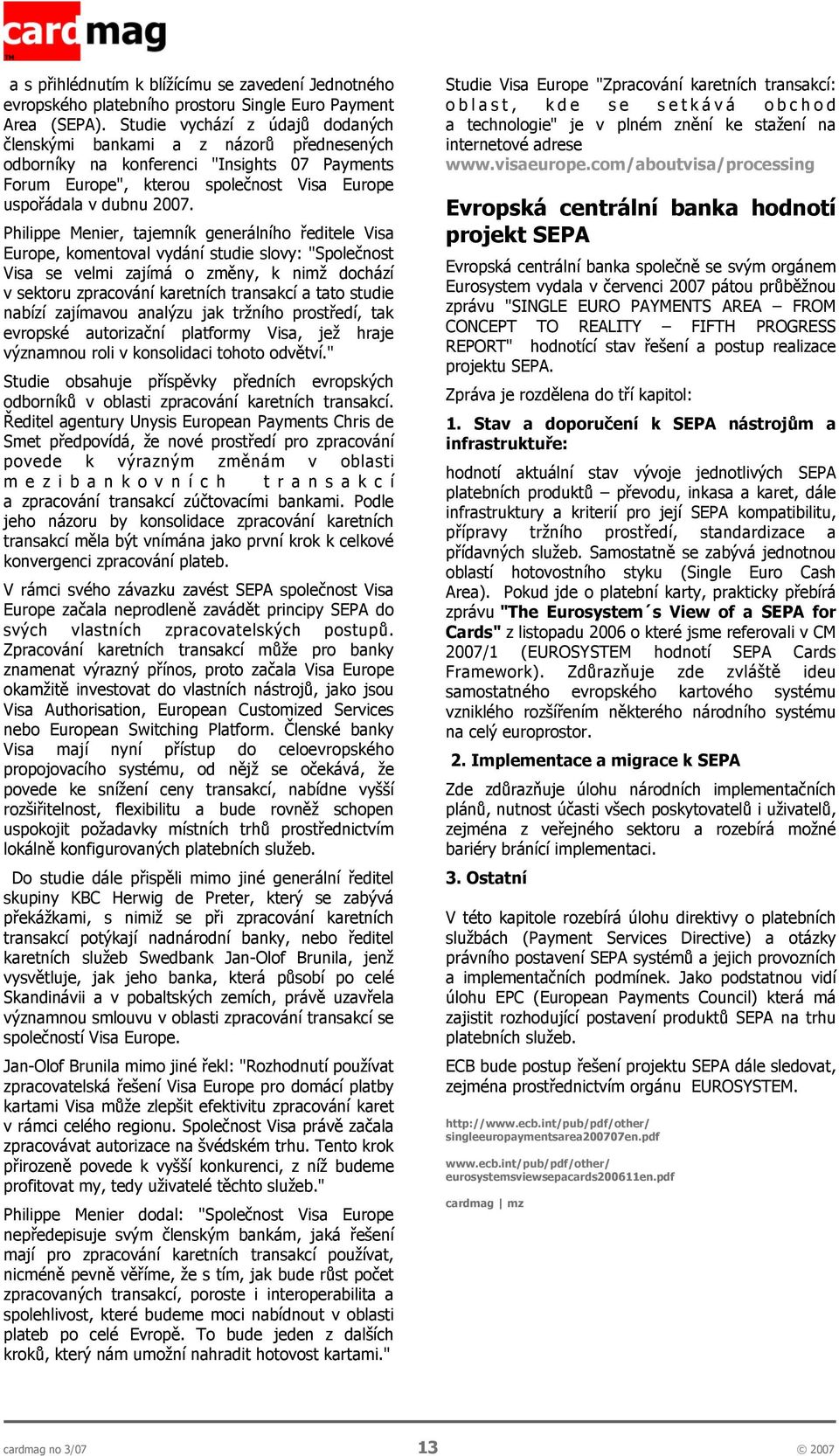 cardmag

a s přihlédnutím k blížícímu se zavedení Jednotného evropského platebního prostoru Single Euro Payment Area (SEPA). Studie vychází z údajů dodaných členskými bankami a z názorů přednesených odborníky na konferenci "Insights 07 Payments Forum Europe", kterou společnost Visa Europe uspořádala v dubnu 2007.

Philippe Menier, tajemník generálního ředitele Visa Europe, komentoval vydání studie slovy: "Společnost Visa se velmi zajímá o změny, k nimž dochází v sektoru zpracování karetních transakcí a tato studie nabízí zajímavou analýzu jak tržního prostředí, tak evropské autorizační platformy Visa, jež hraje významnou roli v konsolidaci tohoto odvětví."

Studie obsahuje příspěvky předních evropských odborníků v oblasti zpracování karetních transakcí. Ředitel agentury Unysis European Payments Chris de Smet předpovídá, že nové prostředí pro zpracování povede k výrazným změnám v oblasti mezibankovních transakcí a zpracování transakcí zúčtovacími bankami. Podle jeho názoru by konsolidace zpracování karetních transakcí měla být vnímána jako první krok k celkové konvergenci zpracování plateb.

V rámci svého závazku zavést SEPA společnost Visa Europe začala neprodleně zavádět principy SEPA do svých vlastních zpracovatelských postupů. Zpracování karetních transakcí může pro banky znamenat výrazný přínos, proto začala Visa Europe okamžitě investovat do vlastních nástrojů, jako jsou Visa Authorisation, European Customized Services nebo European Switching Platform. Členské banky Visa mají nyní přístup do celoevropského propojovacího systému, od nějž se očekává, že povede ke snížení ceny transakcí, nabídne vyšší rozšiřitelnost, flexibilitu a bude rovněž schopen uspokojit požadavky místních trhů prostřednictvím lokálně konfigurovaných platebních služeb.

Do studie dále přispěli mimo jiné generální ředitel skupiny KBC Herwig de Preter, který se zabývá překážkami, s nimiž se při zpracování karetních transakcí potýkají nadnárodní banky, nebo ředitel karetních služeb Swedbank Jan-Olof Brunila, jenž vysvětluje, jak jeho banka, která působí po celé Skandinávii a v pobaltských zemích, právě uzavřela významnou smlouvu v oblasti zpracování transakcí se společností Visa Europe.

Jan-Olof Brunila mimo jiné řekl: "Rozhodnutí používat zpracovatelská řešení Visa Europe pro domácí platby kartami Visa může zlepšit efektivitu zpracování karet v rámci celého regionu. Společnost Visa právě začala zpracovávat autorizace na švédském trhu. Tento krok přirozeně povede k vyšší konkurenci, z níž budeme profitovat my, tedy uživatelé těchto služeb."

Philippe Menier dodal: "Společnost Visa Europe nepředepisuje svým členským bankám, jaká řešení mají pro zpracování karetních transakcí používat, nicméně pevně věříme, že s tím, jak bude růst počet zpracovaných transakcí, poroste i interoperabilita a spolehlivost, které budeme moci nabídnout v oblasti plateb po celé Evropě. To bude jeden z dalších kroků, který nám umožní nahradit hotovost kartami."

Studie Visa Europe "Zpracování karetních transakcí: oblast, kde se setkává obchod a technologie" je v plném znění ke stažení na internetové adrese www.visaeurope.com/aboutvisa/processing

Evropská centrální banka hodnotí projekt SEPA

Evropská centrální banka společně se svým orgánem Eurosystem vydala v červenci 2007 pátou průběžnou zprávu "SINGLE EURO PAYMENTS AREA – FROM CONCEPT TO REALITY – FIFTH PROGRESS REPORT" hodnotící stav řešení a postup realizace projektu SEPA.

Zpráva je rozdělena do tří kapitol:

1. Stav a doporučení k SEPA nástrojům a infrastruktuře:

hodnotí aktuální stav vývoje jednotlivých SEPA platebních produktů – převodu, inkasa a karet, dále infrastruktury a kriterií pro její SEPA kompatibilitu, přípravy tržního prostředí, standardizace a přídavných služeb. Samostatně se zabývá jednotnou oblastí hotovostního styku (Single Euro Cash Area). Pokud jde o platební karty, prakticky přebírá zprávu "The Eurosystem´s View of a SEPA for Cards" z listopadu 2006 o které jsme referovali v CM 2007/1 (EUROSYSTEM hodnotí SEPA Cards Framework). Zdůrazňuje zde zvláště ideu samostatného evropského kartového systému vzniklého rozšířením některého národního systému na celý europrostor.

2. Implementace a migrace k SEPA

Zde zdůrazňuje úlohu národních implementačních plánů, nutnost účasti všech poskytovatelů i uživatelů, zejména z veřejného sektoru a rozebírá možné bariéry bránící implementaci.

3. Ostatní

V této kapitole rozebírá úlohu direktivy o platebních službách (Payment Services Directive) a otázky právního postavení SEPA systémů a jejich provozních a implementačních podmínek. Jako podstatnou vidí úlohu EPC (European Payments Council) která má zajistit rozhodující postavení produktů SEPA na trhu platebních služeb.

ECB bude postup řešení projektu SEPA dále sledovat, zejména prostřednictvím orgánu EUROSYSTEM.

http://www.ecb.int/pub/pdf/other/singleeuropaymentsarea200707en.pdf

www.ecb.int/pub/pdf/other/eurosystemsviewsepacards200611en.pdf

cardmag | mz

cardmag no 3/07 13 © 2007